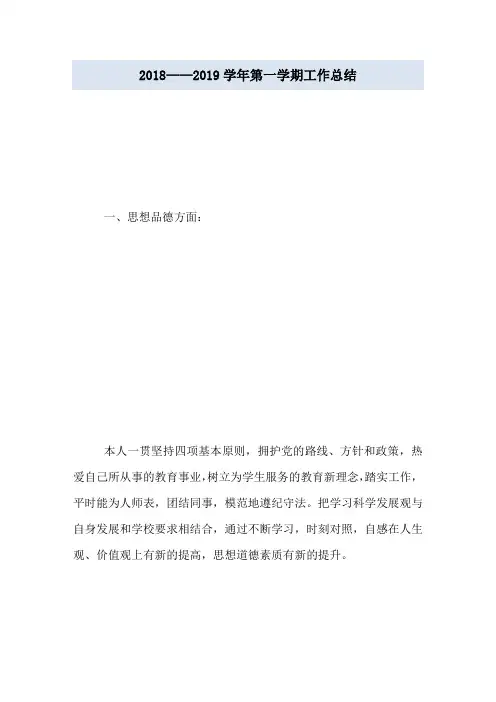 2018——2019 学年第一学期工作总结

一、思想品德方面:

本人一贯坚持四项基本原则，拥护党的路线、方针和政策，热爱自己所从事的教育事业，树立为学生服务的教育新理念，踏实工作，平时能为人师表，团结同事，模范地遵纪守法。把学习科学发展观与自身发展和学校要求相结合，通过不断学习，时刻对照，自感在人生观、价值观上有新的提高，思想道德素质有新的提升。